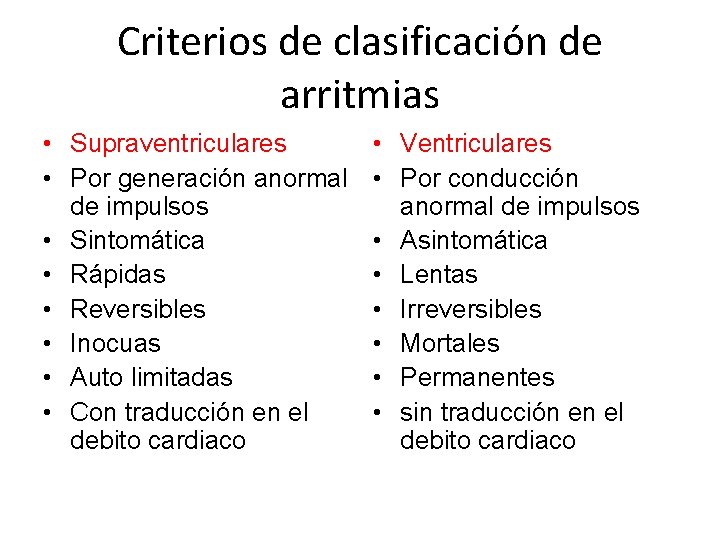 Criterios de clasificación de arritmias

• Supraventriculares
• Por generación anormal de impulsos
• Sintomática
• Rápidas
• Reversibles
• Inocuas
• Auto limitadas
• Con traducción en el debito cardiaco

• Ventriculares
• Por conducción anormal de impulsos
• Asintomática
• Lentas
• Irreversibles
• Mortales
• Permanentes
• sin traducción en el debito cardiaco